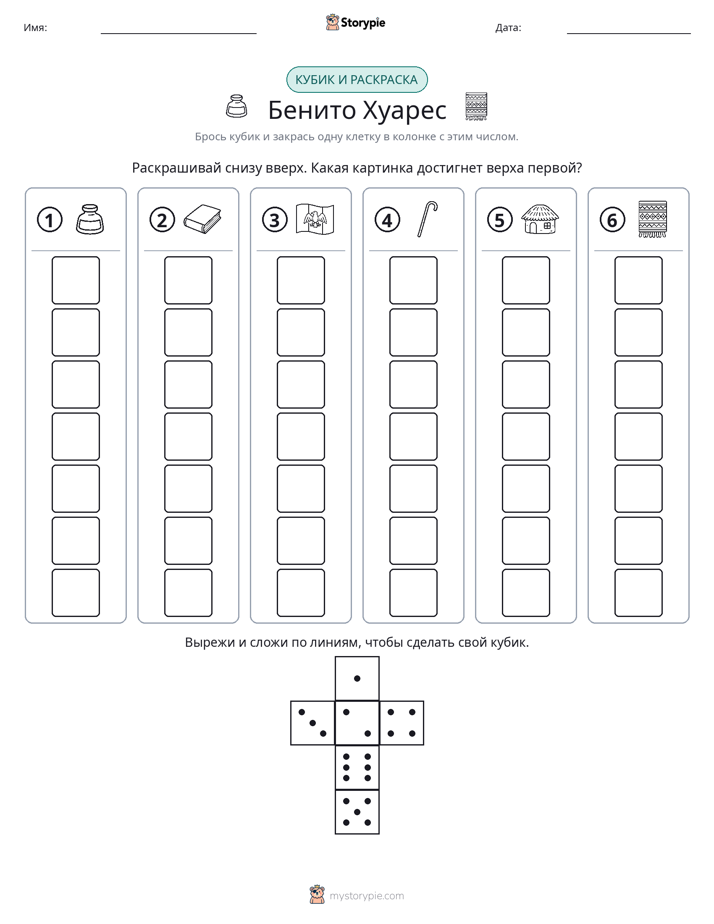 Имя: ____ Storypie Дата: ____

КУБИК И РАСКРАСКА

Бенито Хуарес

Брось кубик и закрась одну клетку в колонке с этим числом.

Раскрашивай снизу вверх. Какая картинка достигнет верха первой?

1

2

3

4

5

6

Вырежи и сложи по линиям, чтобы сделать свой кубик.

mystorypie.com